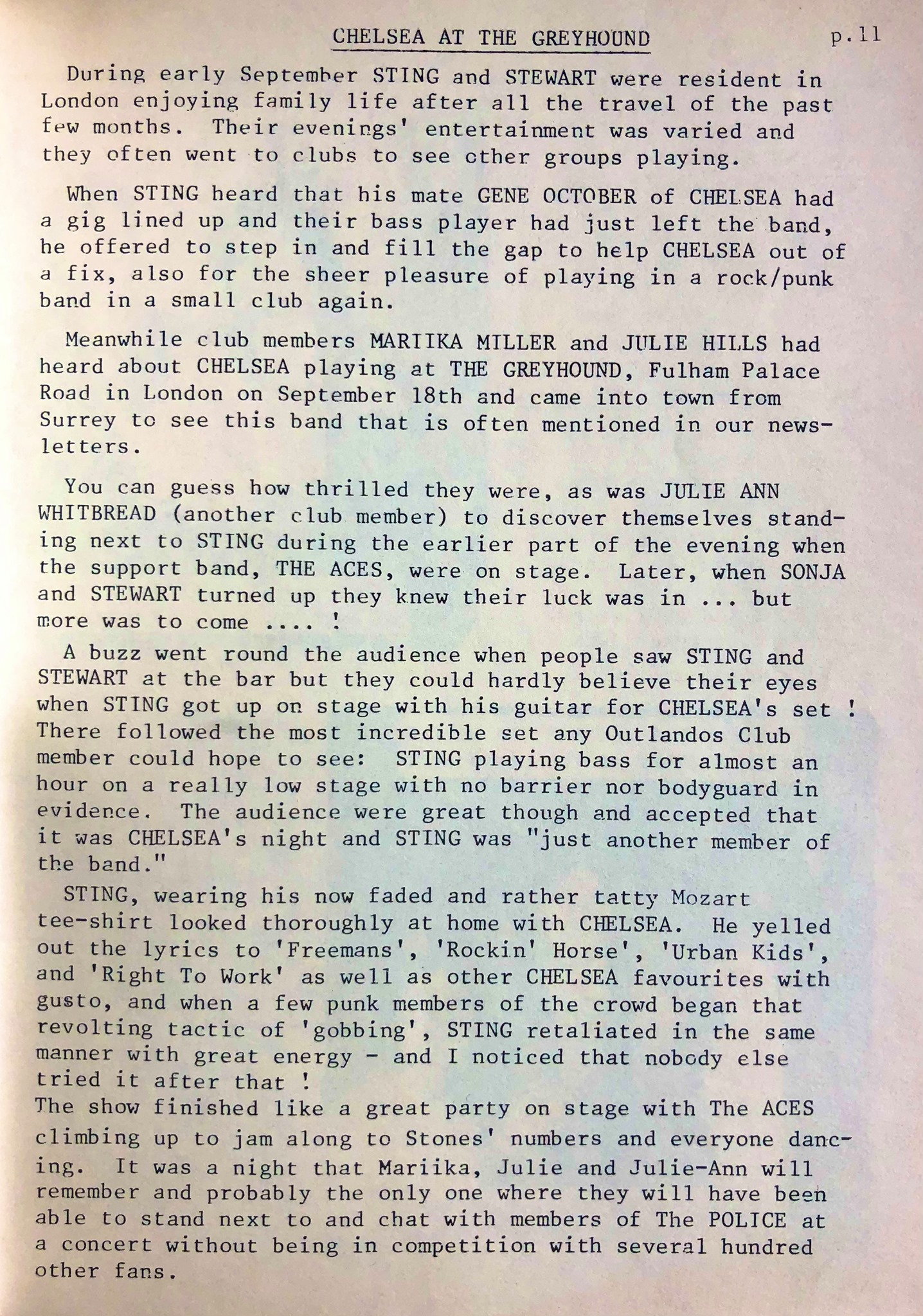 CHELSEA AT THE GREYHOUND p.11

During early September STING and STEWART were resident in London enjoying family life after all the travel of the past few months. Their evenings' entertainment was varied and they often went to clubs to see other groups playing.

When STING heard that his mate GENE OCTOBER of CHELSEA had a gig lined up and their bass player had just left the band, he offered to step in and fill the gap to help CHELSEA out of a fix, also for the sheer pleasure of playing in a rock/punk band in a small club again.

Meanwhile club members MARIIKA MILLER and JULIE HILLS had heard about CHELSEA playing at THE GREYHOUND, Fulham Palace Road in London on September 18th and came into town from Surrey to see this band that is often mentioned in our newsletters.

You can guess how thrilled they were, as was JULIE ANN WHITBREAD (another club member) to discover themselves standing next to STING during the earlier part of the evening when the support band, THE ACES, were on stage. Later, when SONJA and STEWART turned up they knew their luck was in ... but more was to come .... !

A buzz went round the audience when people saw STING and STEWART at the bar but they could hardly believe their eyes when STING got up on stage with his guitar for CHELSEA's set ! There followed the most incredible set any Outlandos Club member could hope to see: STING playing bass for almost an hour on a really low stage with no barrier nor bodyguard in evidence. The audience were great though and accepted that it was CHELSEA's night and STING was "just another member of the band."

STING, wearing his now faded and rather tatty Mozart tee-shirt looked thoroughly at home with CHELSEA. He yelled out the lyrics to 'Freemans', 'Rockin' Horse', 'Urban Kids', and 'Right To Work' as well as other CHELSEA favourites with gusto, and when a few punk members of the crowd began that revolting tactic of 'gobbing', STING retaliated in the same manner with great energy - and I noticed that nobody else tried it after that !
The show finished like a great party on stage with The ACES climbing up to jam along to Stones' numbers and everyone dancing. It was a night that Mariika, Julie and Julie-Ann will remember and probably the only one where they will have been able to stand next to and chat with members of The POLICE at a concert without being in competition with several hundred other fans.